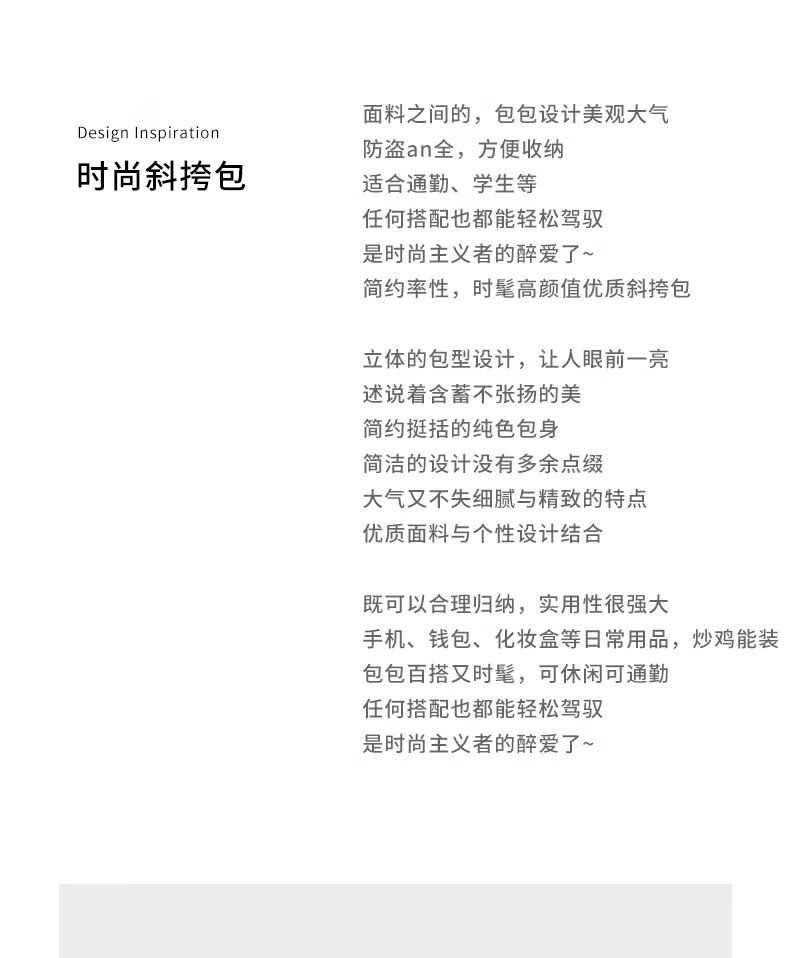 Design Inspiration

时尚斜挎包

面料之间的，包包设计美观大气
防盗an全，方便收纳
适合通勤、学生等
任何搭配也都能轻松驾驭
是时尚主义者的醉爱了~
简约率性，时髦高颜值优质斜挎包

立体的包型设计，让人眼前一亮
述说着含蓄不张扬的美
简约挺括的纯色包身
简洁的设计没有多余点缀
大气又不失细腻与精致的特点
优质面料与个性设计结合

既可以合理归纳，实用性很强大
手机、钱包、化妆盒等日常用品，炒鸡能装
包包百搭又时髦，可休闲可通勤
任何搭配也都能轻松驾驭
是时尚主义者的醉爱了~